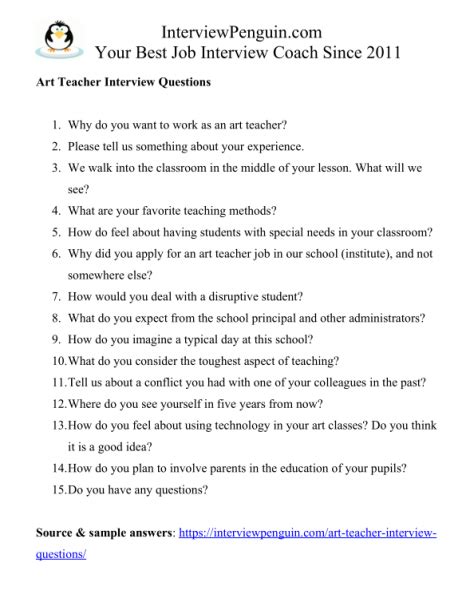 InterviewPenguin.com
Your Best Job Interview Coach Since 2011

Art Teacher Interview Questions

1. Why do you want to work as an art teacher?
2. Please tell us something about your experience.
3. We walk into the classroom in the middle of your lesson. What will we see?
4. What are your favorite teaching methods?
5. How do feel about having students with special needs in your classroom?
6. Why did you apply for an art teacher job in our school (institute), and not somewhere else?
7. How would you deal with a disruptive student?
8. What do you expect from the school principal and other administrators?
9. How do you imagine a typical day at this school?
10. What do you consider the toughest aspect of teaching?
11. Tell us about a conflict you had with one of your colleagues in the past?
12. Where do you see yourself in five years from now?
13. How do you feel about using technology in your art classes? Do you think it is a good idea?
14. How do you plan to involve parents in the education of your pupils?
15. Do you have any questions?

Source & sample answers: https://interviewpenguin.com/art-teacher-interview-questions/